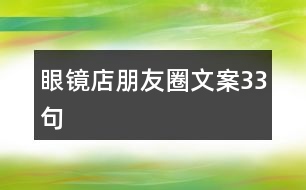 眼镜店朋友圈文案33句